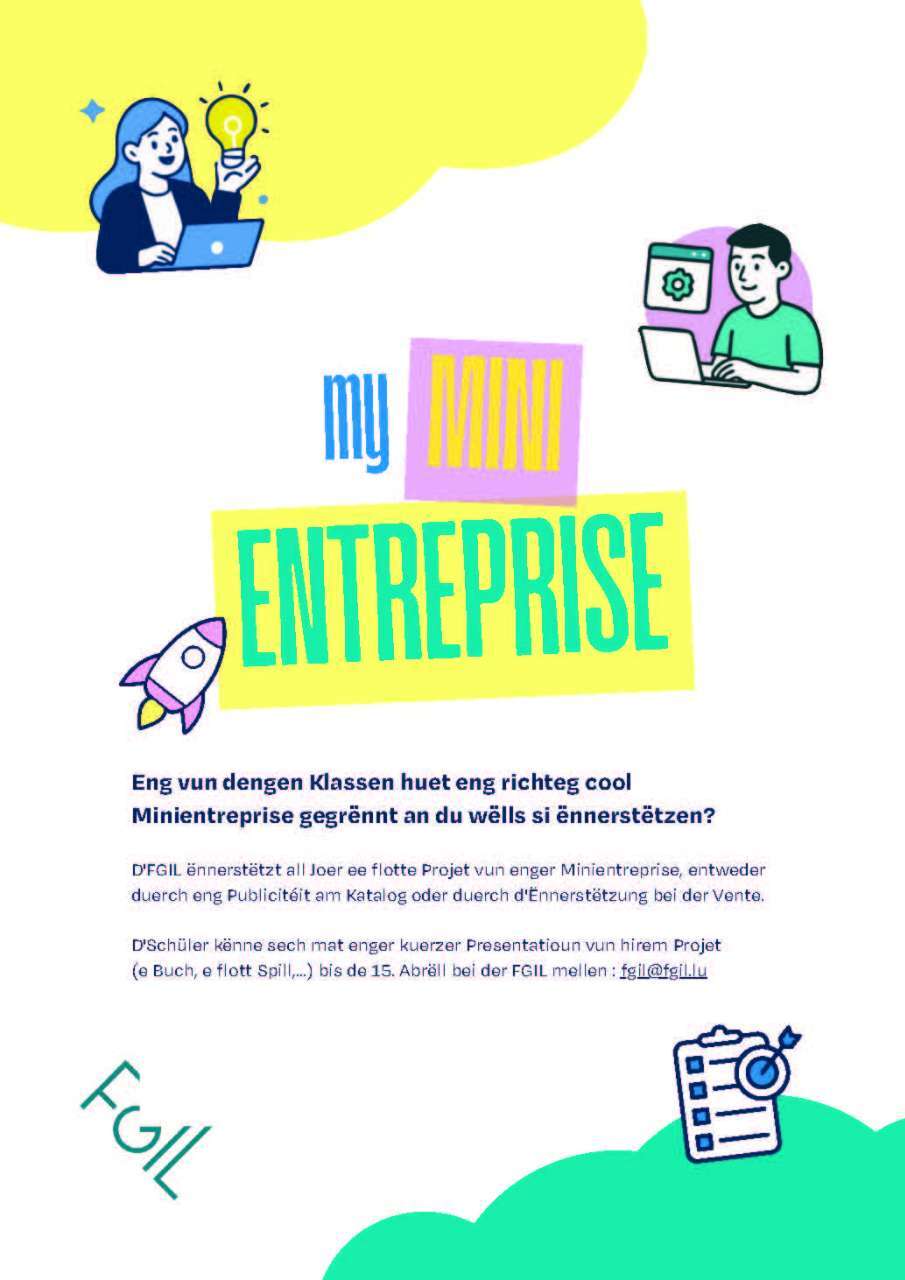 my MINI
ENTREPRISE

Eng vun dengen Klassen huet eng richteg cool Minientreprise gegrënnt an du wëlls si ënnerstëtzen?

D'FGIL ënnerstëtzt all Joer ee flotte Projet vun enger Minientreprise, entweder duerch eng Publicitéit am Katalog oder duerch d'Ënnerstëtzung bei der Vente.

D'Schüler kënne sech mat enger kuerzer Presentatioun vun hirem Projet (e Buch, e flott Spill,...) bis de 15. Abrëll bei der FGIL mellen : fgil@fgil.lu

FGIL